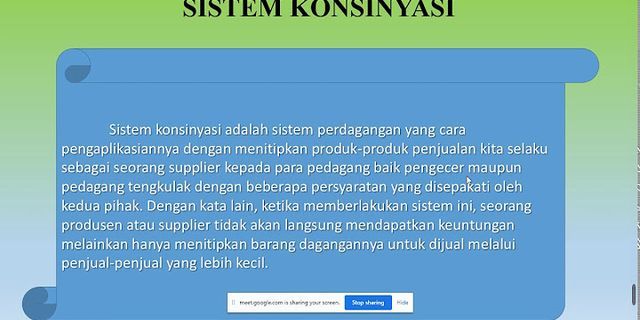 SISTEM KONSINYASI

Sistem konsinyasi adalah sistem perdagangan yang cara pengaplikasiannya dengan menitipkan produk-produk penjualan kita selaku sebagai seorang supplier kepada para pedagang baik pengecer maupun pedagang tengkulak dengan beberapa persyaratan yang disepakati oleh kedua pihak. Dengan kata lain, ketika memberlakukan sistem ini, seorang produsen atau supplier tidak akan langsung mendapatkan keuntungan melainkan hanya menitipkan barang dagangannya untuk dijual melalui penjual-penjual yang lebih kecil.

meet.google.com is sharing your screen. Stop sharing Hide